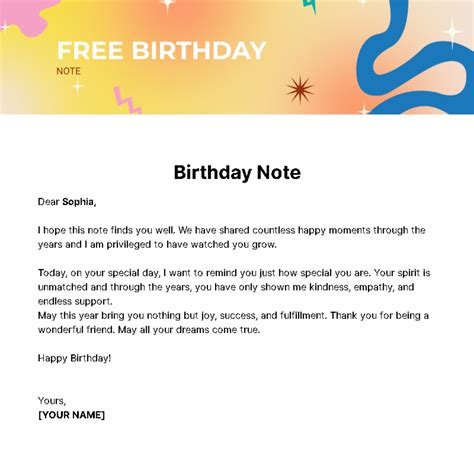 FREE BIRTHDAY
NOTE

Birthday Note

Dear Sophia,

I hope this note finds you well. We have shared countless happy moments through the years and I am privileged to have watched you grow.

Today, on your special day, I want to remind you just how special you are. Your spirit is unmatched and through the years, you have only shown me kindness, empathy, and endless support.
May this year bring you nothing but joy, success, and fulfillment. Thank you for being a wonderful friend. May all your dreams come true.

Happy Birthday!

Yours,
[YOUR NAME]